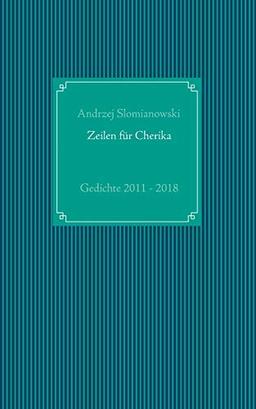 Andrzej Slomianowski

Zeilen für Cherika

Gedichte 2011 - 2018